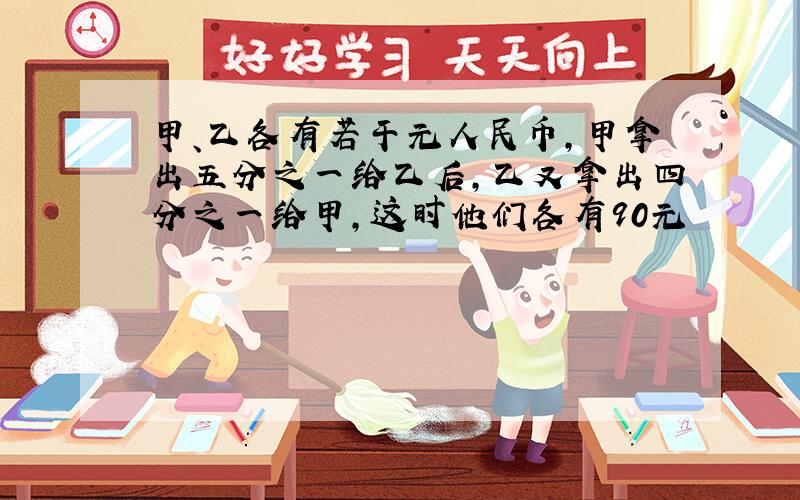 好好学习 天天向上

甲、乙各有若干元人民币，甲拿出五分之一给乙后，乙又拿出四分之一给甲，这时他们各有90元